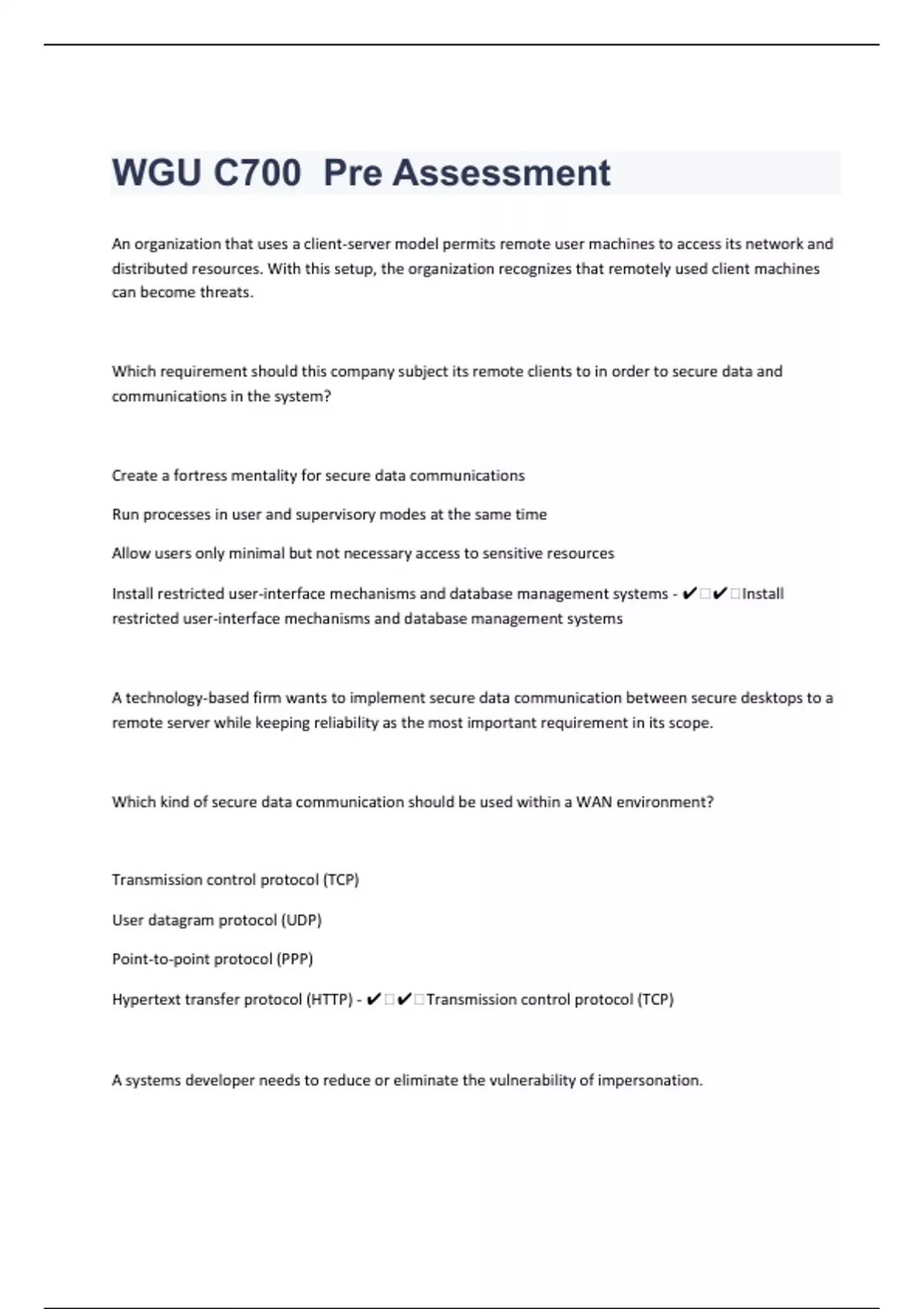 WGU C700 Pre Assessment

An organization that uses a client-server model permits remote user machines to access its network and distributed resources. With this setup, the organization recognizes that remotely used client machines can become threats.

Which requirement should this company subject its remote clients to in order to secure data and communications in the system?

Create a fortress mentality for secure data communications

Run processes in user and supervisory modes at the same time

Allow users only minimal but not necessary access to sensitive resources

Install restricted user-interface mechanisms and database management systems - ✔□✔□Install restricted user-interface mechanisms and database management systems

A technology-based firm wants to implement secure data communication between secure desktops to a remote server while keeping reliability as the most important requirement in its scope.

Which kind of secure data communication should be used within a WAN environment?

Transmission control protocol (TCP)

User datagram protocol (UDP)

Point-to-point protocol (PPP)

Hypertext transfer protocol (HTTP) - ✔□✔□Transmission control protocol (TCP)

A systems developer needs to reduce or eliminate the vulnerability of impersonation.